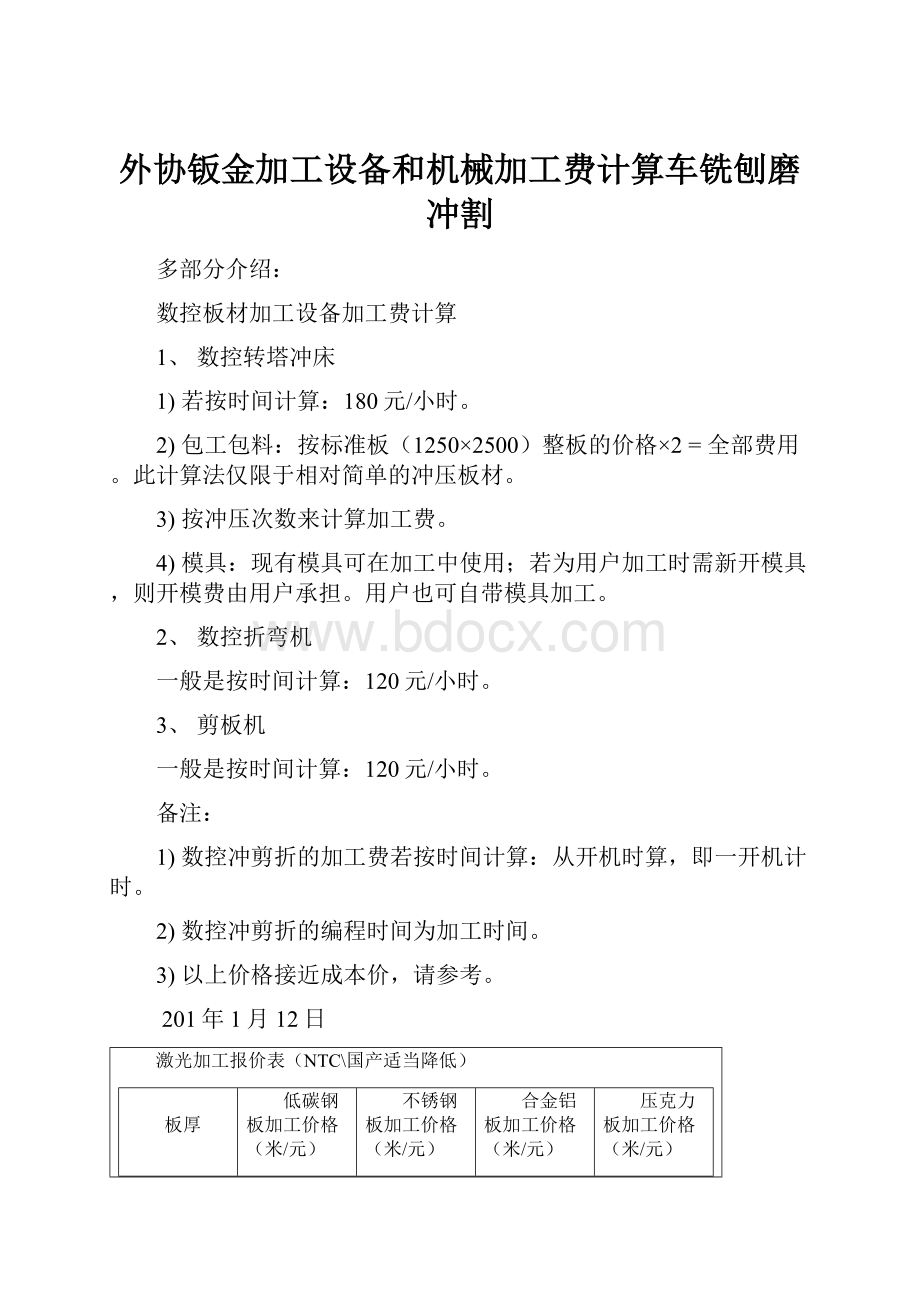 外协钣金加工设备和机械加工费计算车铣刨磨冲割

多部分介绍：

数控板材加工设备加工费计算

1、 数控转塔冲床

1) 若按时间计算：180 元/小时。

2) 包工包料：按标准板（1250×2500）整板的价格×2 = 全部费用。此计算法仅限于相对简单的冲压板材。

3) 按冲压次数来计算加工费。

4) 模具：现有模具可在加工中使用；若为用户加工时需新开模具，则开模费由用户承担。用户也可自带模具加工。

2、 数控折弯机

一般是按时间计算：120 元/小时。

3、 剪板机

一般是按时间计算：120 元/小时。

备注：

1) 数控冲剪折的加工费若按时间计算：从开机时算，即一开机计时。

2) 数控冲剪折的编程时间为加工时间。

3) 以上价格接近成本价，请参考。

201 年 1 月 12 日

激光加工报价表（NTC\国产适当降低）

| 板厚 | 低碳钢板加工价格（米/元） | 不锈钢板加工价格（米/元） | 合金铝板加工价格（米/元） | 压克力板加工价格（米/元） |
|---|---|---|---|---|

www.bdocx.com